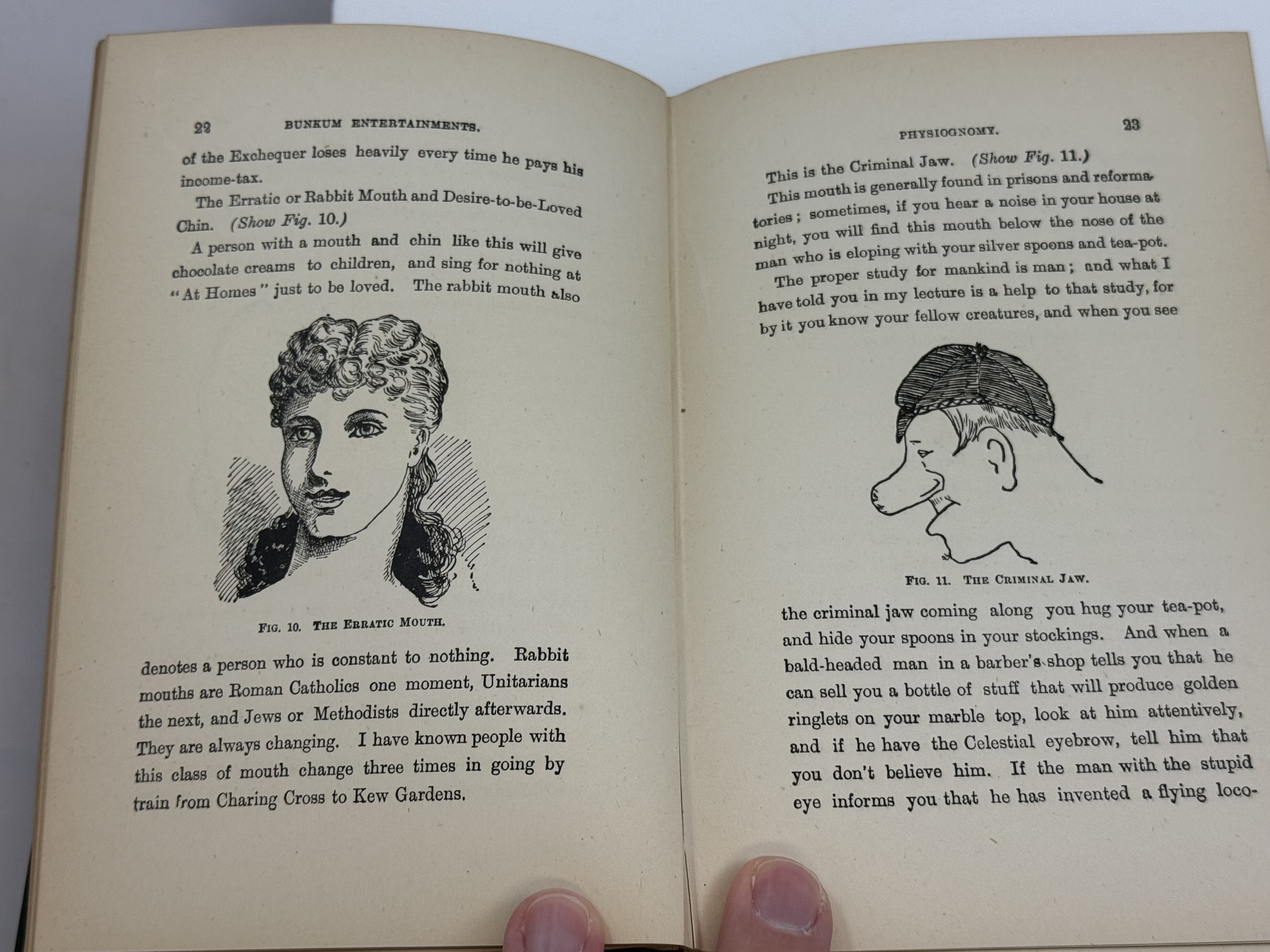 22 BUNKUM ENTERTAINMENTS.

of the Exchequer loses heavily every time he pays his income-tax.

The Erratic or Rabbit Mouth and Desire-to-be-Loved Chin. (Show Fig. 10.)

A person with a mouth and chin like this will give chocolate creams to children, and sing for nothing at "At Homes" just to be loved. The rabbit mouth also

FIG. 10. THE ERRATIC MOUTH.

denotes a person who is constant to nothing. Rabbit mouths are Roman Catholics one moment, Unitarians the next, and Jews or Methodists directly afterwards. They are always changing. I have known people with this class of mouth change three times in going by train from Charing Cross to Kew Gardens.

PHYSIOGNOMY. 23

This is the Criminal Jaw. (Show Fig. 11.)

This mouth is generally found in prisons and reformatories; sometimes, if you hear a noise in your house at night, you will find this mouth below the nose of the man who is eloping with your silver spoons and tea-pot.

The proper study for mankind is man; and what I have told you in my lecture is a help to that study, for by it you know your fellow creatures, and when you see

FIG. 11. THE CRIMINAL JAW.

the criminal jaw coming along you hug your tea-pot, and hide your spoons in your stockings. And when a bald-headed man in a barber's shop tells you that he can sell you a bottle of stuff that will produce golden ringlets on your marble top, look at him attentively, and if he have the Celestial eyebrow, tell him that you don't believe him. If the man with the stupid eye informs you that he has invented a flying loco-